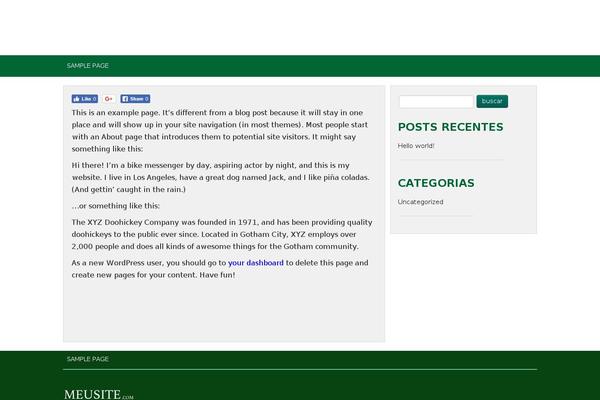 SAMPLE PAGE

Like 0 G+ Share 0

This is an example page. It's different from a blog post because it will stay in one place and will show up in your site navigation (in most themes). Most people start with an About page that introduces them to potential site visitors. It might say something like this:

Hi there! I'm a bike messenger by day, aspiring actor by night, and this is my website. I live in Los Angeles, have a great dog named Jack, and I like piña coladas. (And gettin' caught in the rain.)

...or something like this:

The XYZ Doohickey Company was founded in 1971, and has been providing quality doohickeys to the public ever since. Located in Gotham City, XYZ employs over 2,000 people and does all kinds of awesome things for the Gotham community.

As a new WordPress user, you should go to your dashboard to delete this page and create new pages for your content. Have fun!

buscar

POSTS RECENTES

Hello world!

CATEGORIAS

Uncategorized

SAMPLE PAGE

MEUSITE.com